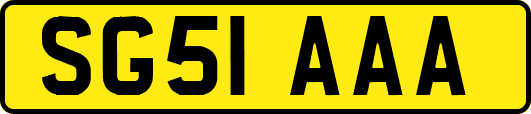 SG51 AAA